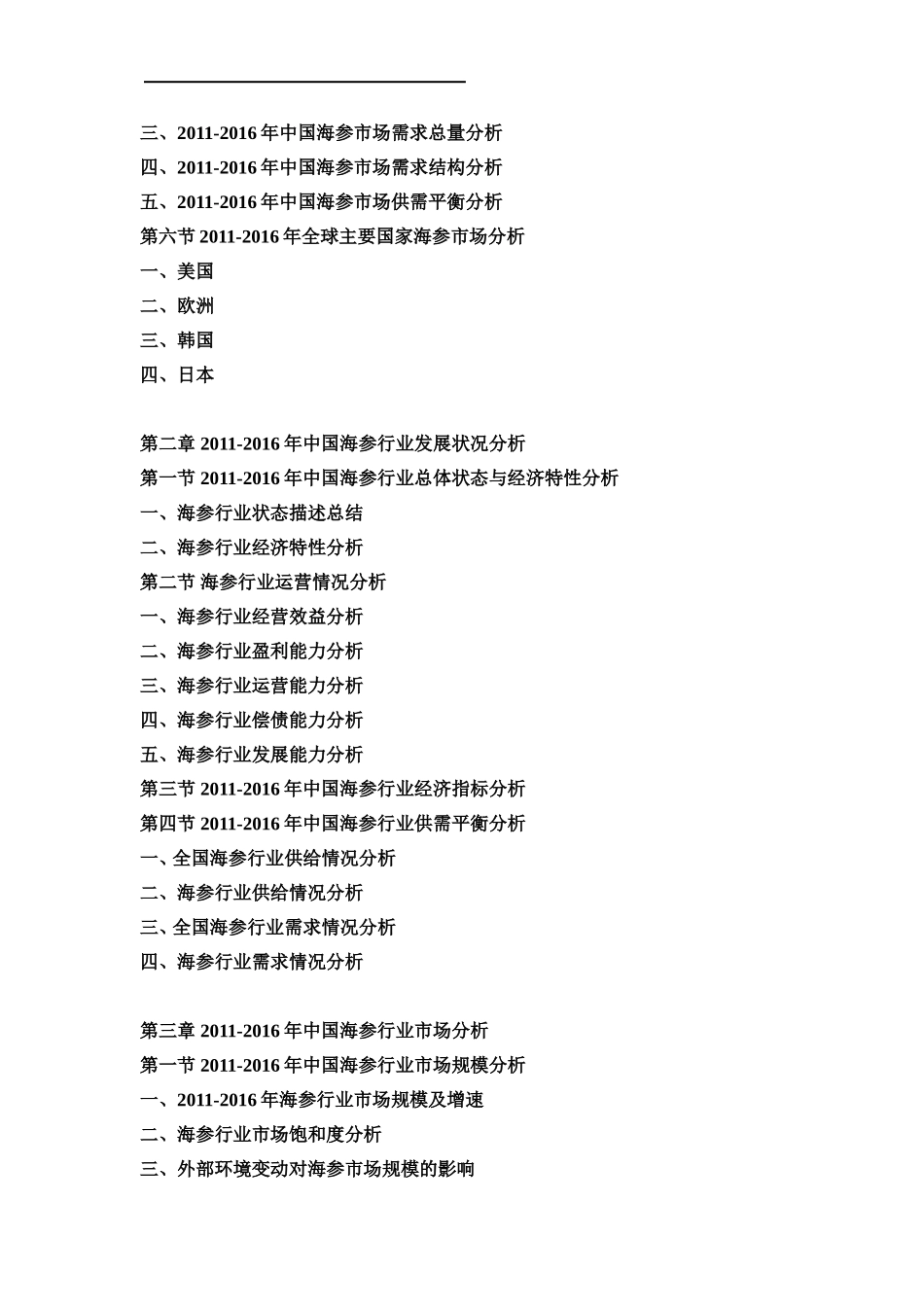 三、2011-2016 年中国海参市场需求总量分析
四、2011-2016 年中国海参市场需求结构分析
五、2011-2016 年中国海参市场供需平衡分析
第六节 2011-2016 年全球主要国家海参市场分析
一、美国
二、欧洲
三、韩国
四、日本

第二章 2011-2016 年中国海参行业发展状况分析
第一节 2011-2016 年中国海参行业总体状态与经济特性分析
一、海参行业状态描述总结
二、海参行业经济特性分析
第二节 海参行业运营情况分析
一、海参行业经营效益分析
二、海参行业盈利能力分析
三、海参行业运营能力分析
四、海参行业偿债能力分析
五、海参行业发展能力分析
第三节 2011-2016 年中国海参行业经济指标分析
第四节 2011-2016 年中国海参行业供需平衡分析
一、全国海参行业供给情况分析
二、海参行业供给情况分析
三、全国海参行业需求情况分析
四、海参行业需求情况分析

第三章 2011-2016 年中国海参行业市场分析
第一节 2011-2016 年中国海参行业市场规模分析
一、2011-2016 年海参行业市场规模及增速
二、海参行业市场饱和度分析
三、外部环境变动对海参市场规模的影响